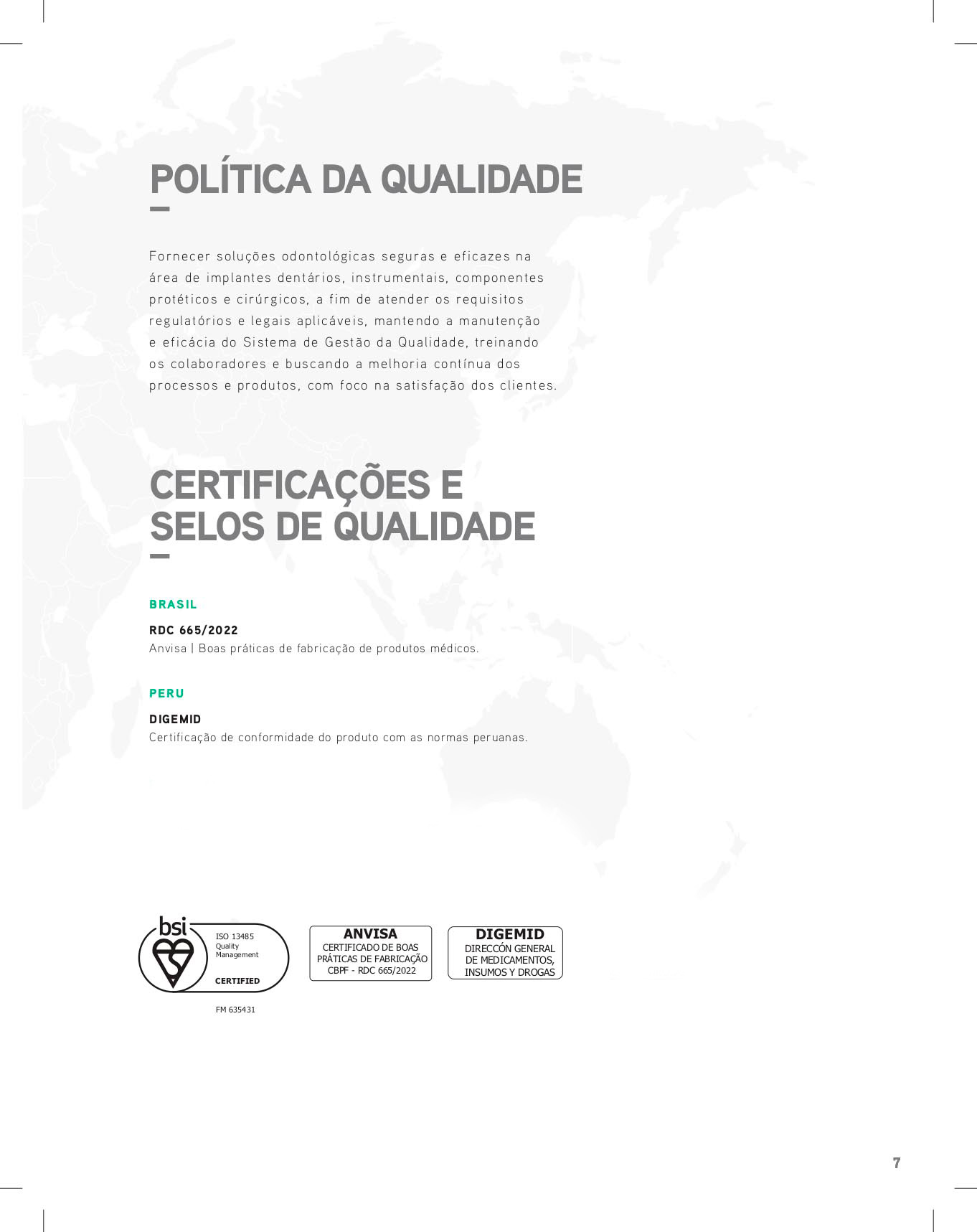 POLÍTICA DA QUALIDADE

Fornecer soluções odontológicas seguras e eficazes na área de implantes dentários, instrumentais, componentes protéticos e cirúrgicos, a fim de atender os requisitos regulatórios e legais aplicáveis, mantendo a manutenção e eficácia do Sistema de Gestão da Qualidade, treinando os colaboradores e buscando a melhoria contínua dos processos e produtos, com foco na satisfação dos clientes.

CERTIFICAÇÕES E SELOS DE QUALIDADE

BRASIL

RDC 665/2022
Anvisa | Boas práticas de fabricação de produtos médicos.

PERU

DIGEMID
Certificação de conformidade do produto com as normas peruanas.

bsi
ISO 13485
Quality Management
CERTIFIED
FM 635431

ANVISA
CERTIFICADO DE BOAS PRÁTICAS DE FABRICAÇÃO
CBPF - RDC 665/2022

DIGEMID
DIRECCÓN GENERAL DE MEDICAMENTOS, INSUMOS Y DROGAS

7